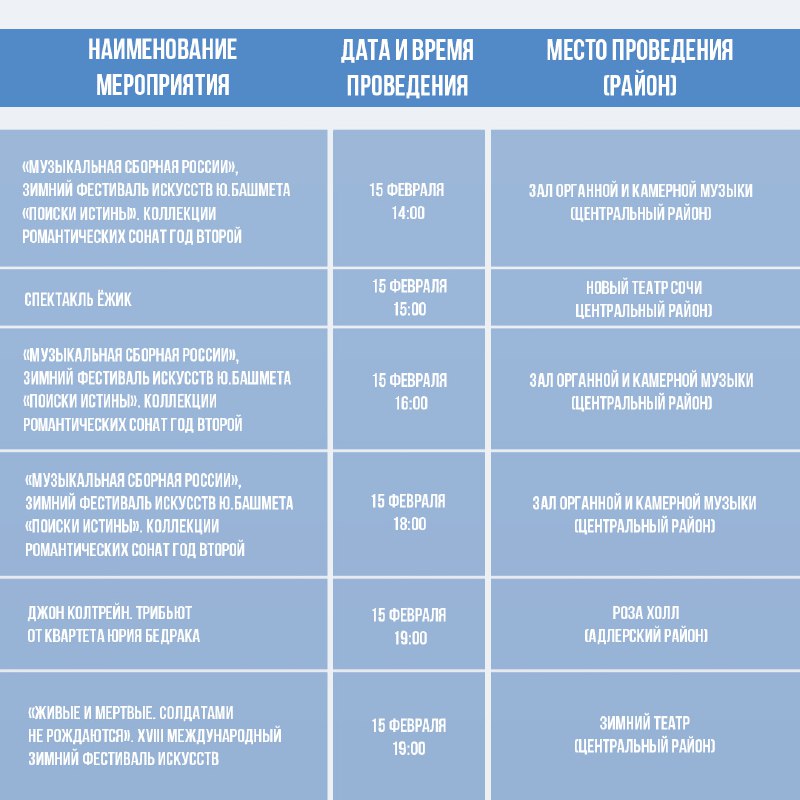 | НАИМЕНОВАНИЕ МЕРОПРИЯТИЯ | ДАТА И ВРЕМЯ ПРОВЕДЕНИЯ | МЕСТО ПРОВЕДЕНИЯ (РАЙОН) |
|---|---|---|
| «МУЗЫКАЛЬНАЯ СБОРНАЯ РОССИИ», ЗИМНИЙ ФЕСТИВАЛЬ ИСКУССТВ Ю.БАШМЕТА «ПОИСКИ ИСТИНЫ». КОЛЛЕКЦИИ РОМАНТИЧЕСКИХ СОНАТ ГОД ВТОРОЙ | 15 ФЕВРАЛЯ 14:00 | ЗАЛ ОРГАННОЙ И КАМЕРНОЙ МУЗЫКИ (ЦЕНТРАЛЬНЫЙ РАЙОН) |
| СПЕКТАКЛЬ ЁЖИК | 15 ФЕВРАЛЯ 15:00 | НОВЫЙ ТЕАТР СОЧИ ЦЕНТРАЛЬНЫЙ РАЙОН) |
| «МУЗЫКАЛЬНАЯ СБОРНАЯ РОССИИ», ЗИМНИЙ ФЕСТИВАЛЬ ИСКУССТВ Ю.БАШМЕТА «ПОИСКИ ИСТИНЫ». КОЛЛЕКЦИИ РОМАНТИЧЕСКИХ СОНАТ ГОД ВТОРОЙ | 15 ФЕВРАЛЯ 16:00 | ЗАЛ ОРГАННОЙ И КАМЕРНОЙ МУЗЫКИ (ЦЕНТРАЛЬНЫЙ РАЙОН) |
| «МУЗЫКАЛЬНАЯ СБОРНАЯ РОССИИ», ЗИМНИЙ ФЕСТИВАЛЬ ИСКУССТВ Ю.БАШМЕТА «ПОИСКИ ИСТИНЫ». КОЛЛЕКЦИИ РОМАНТИЧЕСКИХ СОНАТ ГОД ВТОРОЙ | 15 ФЕВРАЛЯ 18:00 | ЗАЛ ОРГАННОЙ И КАМЕРНОЙ МУЗЫКИ (ЦЕНТРАЛЬНЫЙ РАЙОН) |
| ДЖОН КОЛТРЕЙН. ТРИБЬЮТ ОТ КВАРТЕТА ЮРИЯ БЕДРАКА | 15 ФЕВРАЛЯ 19:00 | РОЗА ХОЛЛ (АДЛЕРСКИЙ РАЙОН) |
| «ЖИВЫЕ И МЕРТВЫЕ. СОЛДАТАМИ НЕ РОЖДАЮТСЯ». XVIII МЕЖДУНАРОДНЫЙ ЗИМНИЙ ФЕСТИВАЛЬ ИСКУССТВ | 15 ФЕВРАЛЯ 19:00 | ЗИМНИЙ ТЕАТР (ЦЕНТРАЛЬНЫЙ РАЙОН) |